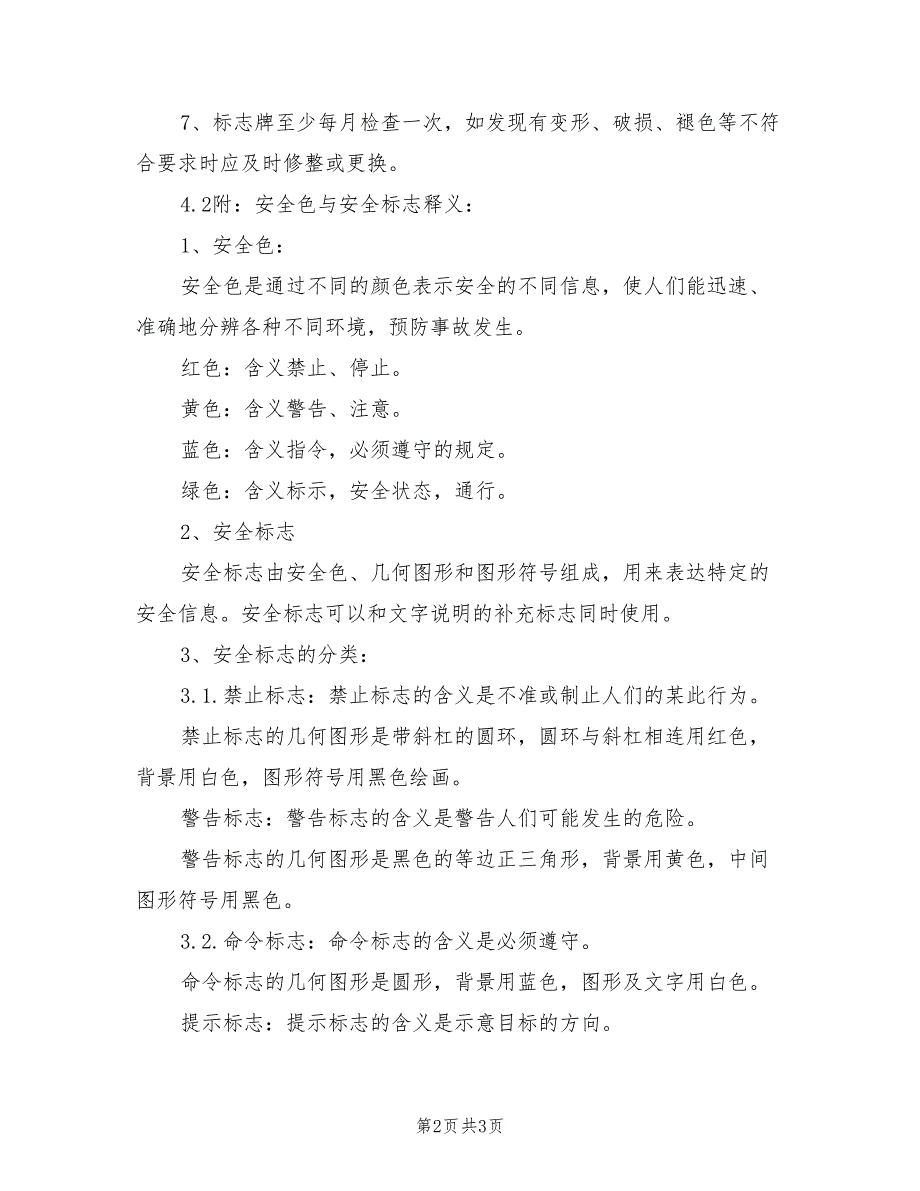 7、标志牌至少每月检查一次，如发现有变形、破损、褪色等不符合要求时应及时修整或更换。

4.2附：安全色与安全标志释义：

1、安全色：

安全色是通过不同的颜色表示安全的不同信息，使人们能迅速、准确地分辨各种不同环境，预防事故发生。

红色：含义禁止、停止。

黄色：含义警告、注意。

蓝色：含义指令，必须遵守的规定。

绿色：含义标示，安全状态，通行。

2、安全标志

安全标志由安全色、几何图形和图形符号组成，用来表达特定的安全信息。安全标志可以和文字说明的补充标志同时使用。

3、安全标志的分类：

3.1.禁止标志：禁止标志的含义是不准或制止人们的某此行为。

禁止标志的几何图形是带斜杠的圆环，圆环与斜杠相连用红色，背景用白色，图形符号用黑色绘画。

警告标志：警告标志的含义是警告人们可能发生的危险。

警告标志的几何图形是黑色的等边正三角形，背景用黄色，中间图形符号用黑色。

3.2.命令标志：命令标志的含义是必须遵守。

命令标志的几何图形是圆形，背景用蓝色，图形及文字用白色。

提示标志：提示标志的含义是示意目标的方向。

第2页 共3页